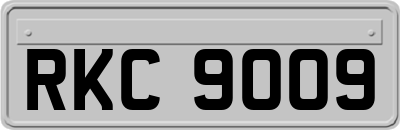 RKC 9009